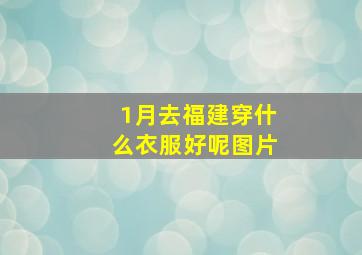 1月去福建穿什么衣服好呢图片